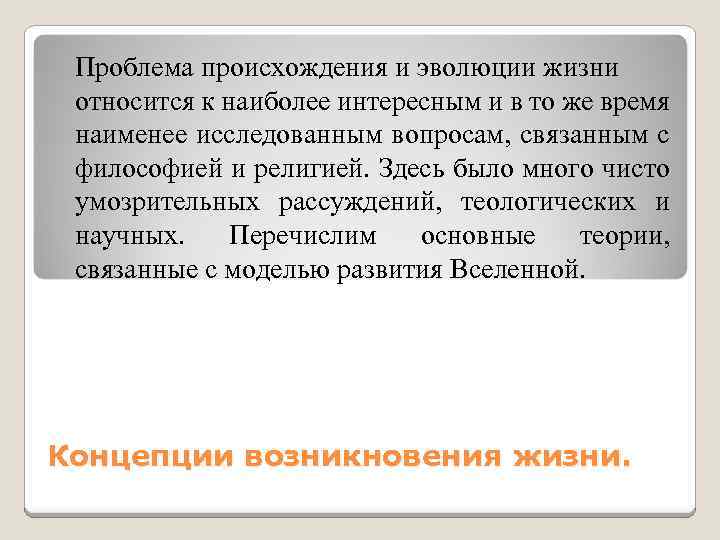 Проблема происхождения и эволюции жизни относится к наиболее интересным и в то же время наименее исследованным вопросам, связанным с философией и религией. Здесь было много чисто умозрительных рассуждений, теологических и научных. Перечислим основные теории, связанные с моделью развития Вселенной.

Концепции возникновения жизни.